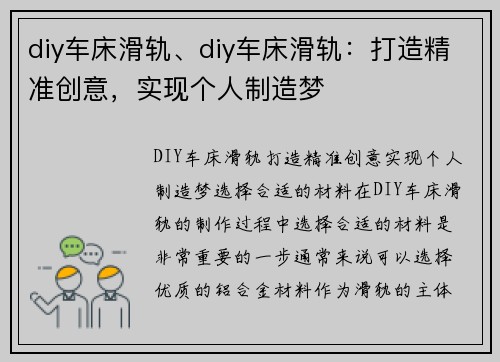 diy车床滑轨、diy车床滑轨：打造精准创意，实现个人制造梦

DIY车床滑轨打造精准创意实现个人制造梦选择合适的材料在DIY车床滑轨的制作过程中选择合适的材料是非常重要的一步通常来说可以选择优质的铝合金材料作为滑轨的主体